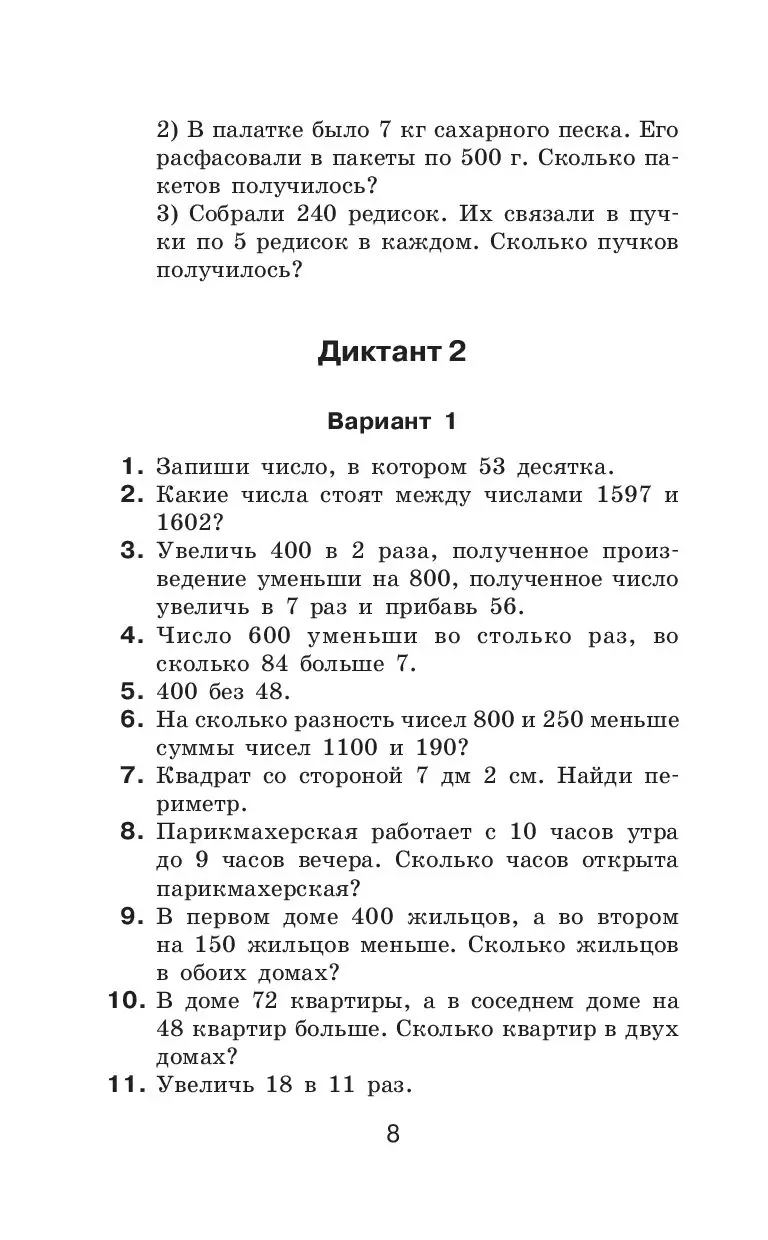 2) В палатке было 7 кг сахарного песка. Его расфасовали в пакеты по 500 г. Сколько пакетов получилось?
3) Собрали 240 редисок. Их связали в пучки по 5 редисок в каждом. Сколько пучков получилось?

Диктант 2

Вариант 1

1. Запиши число, в котором 53 десятка.
2. Какие числа стоят между числами 1597 и 1602?
3. Увеличь 400 в 2 раза, полученное произведение уменьши на 800, полученное число увеличь в 7 раз и прибавь 56.
4. Число 600 уменьши во столько раз, во сколько 84 больше 7.
5. 400 без 48.
6. На сколько разность чисел 800 и 250 меньше суммы чисел 1100 и 190?
7. Квадрат со стороной 7 дм 2 см. Найди периметр.
8. Парикмахерская работает с 10 часов утра до 9 часов вечера. Сколько часов открыта парикмахерская?
9. В первом доме 400 жильцов, а во втором на 150 жильцов меньше. Сколько жильцов в обоих домах?
10. В доме 72 квартиры, а в соседнем доме на 48 квартир больше. Сколько квартир в двух домах?
11. Увеличь 18 в 11 раз.

8